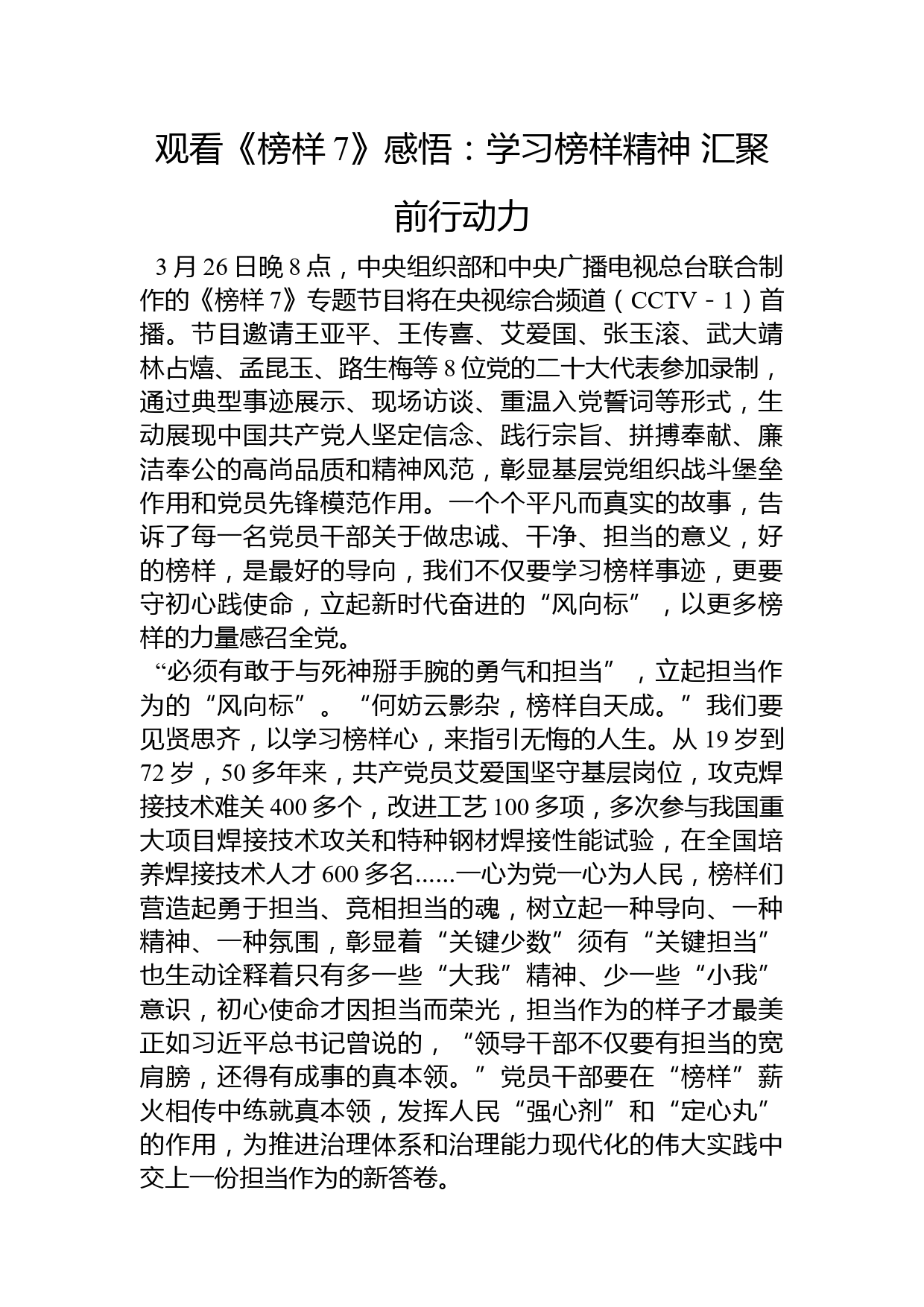 观看《榜样 7》感悟：学习榜样精神 汇聚前行动力

3 月 26 日晚 8 点，中央组织部和中央广播电视总台联合制作的《榜样 7》专题节目将在央视综合频道（CCTV－1）首播。节目邀请王亚平、王传喜、艾爱国、张玉滚、武大靖林占熺、孟昆玉、路生梅等 8 位党的二十大代表参加录制，通过典型事迹展示、现场访谈、重温入党誓词等形式，生动展现中国共产党人坚定信念、践行宗旨、拼搏奉献、廉洁奉公的高尚品质和精神风范，彰显基层党组织战斗堡垒作用和党员先锋模范作用。一个个平凡而真实的故事，告诉了每一名党员干部关于做忠诚、干净、担当的意义，好的榜样，是最好的导向，我们不仅要学习榜样事迹，更要守初心践使命，立起新时代奋进的“风向标”，以更多榜样的力量感召全党。

“必须有敢于与死神掰手腕的勇气和担当”，立起担当作为的“风向标”。“何妨云影杂，榜样自天成。”我们要见贤思齐，以学习榜样心，来指引无悔的人生。从 19 岁到 72 岁，50 多年来，共产党员艾爱国坚守基层岗位，攻克焊接技术难关 400 多个，改进工艺 100 多项，多次参与我国重大项目焊接技术攻关和特种钢材焊接性能试验，在全国培养焊接技术人才 600 多名......一心为党一心为人民，榜样们营造起勇于担当、竞相担当的魂，树立起一种导向、一种精神、一种氛围，彰显着“关键少数”须有“关键担当”也生动诠释着只有多一些“大我”精神、少一些“小我”意识，初心使命才因担当而荣光，担当作为的样子才最美正如习近平总书记曾说的，“领导干部不仅要有担当的宽肩膀，还得有成事的真本领。”党员干部要在“榜样”薪火相传中练就真本领，发挥人民“强心剂”和“定心丸”的作用，为推进治理体系和治理能力现代化的伟大实践中交上一份担当作为的新答卷。